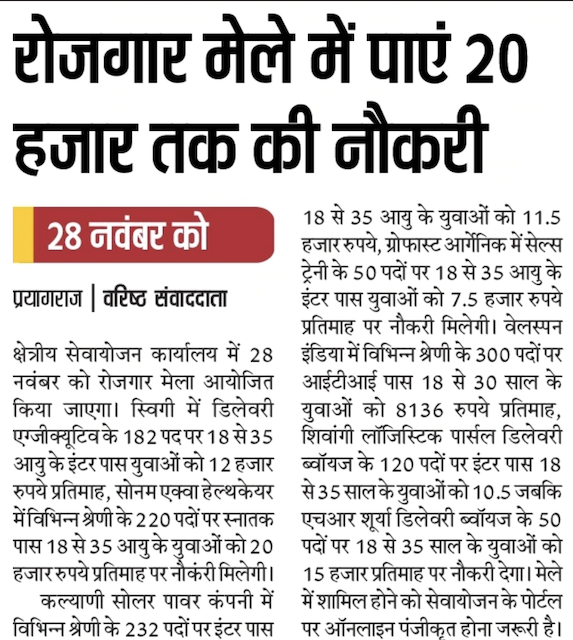 रोजगार मेले में पाएं 20 हजार तक की नौकरी

28 नवंबर को

प्रयागराज | वरिष्ठ संवाददाता

क्षेत्रीय सेवायोजन कार्यालय में 28 नवंबर को रोजगार मेला आयोजित किया जाएगा। स्विगी में डिलेवरी एग्जीक्यूटिव के 182 पद पर 18 से 35 आयु के इंटर पास युवाओं को 12 हजार रुपये प्रतिमाह, सोनम एक्वा हेल्थकेयर में विभिन्न श्रेणी के 220 पदों पर स्नातक पास 18 से 35 आयु के युवाओं को 20 हजार रुपये प्रतिमाह पर नौकरी मिलेगी।

कल्याणी सोलर पावर कंपनी में विभिन्न श्रेणी के 232 पदों पर इंटर पास 18 से 35 आयु के युवाओं को 11.5 हजार रुपये, ग्रोफास्ट आर्गेनिक में सेल्स ट्रेनी के 50 पदों पर 18 से 35 आयु के इंटर पास युवाओं को 7.5 हजार रुपये प्रतिमाह पर नौकरी मिलेगी। वेलस्पन इंडिया में विभिन्न श्रेणी के 300 पदों पर आईटीआई पास 18 से 30 साल के युवाओं को 8136 रुपये प्रतिमाह, शिवांगी लॉजिस्टिक पार्सल डिलेवरी ब्वॉयज के 120 पदों पर इंटर पास 18 से 35 साल के युवाओं को 10.5 जबकि एचआर शूर्या डिलेवरी ब्वॉयज के 50 पदों पर 18 से 35 साल के युवाओं को 15 हजार प्रतिमाह पर नौकरी देगा। मेले में शामिल होने को सेवायोजन के पोर्टल पर ऑनलाइन पंजीकृत होना जरूरी है।